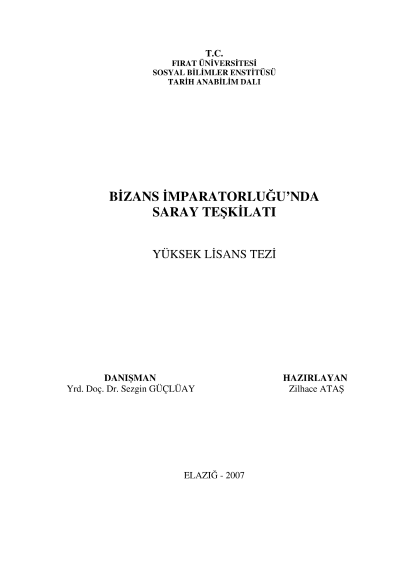 T.C.
FIRAT ÜNİVERSİTESİ
SOSYAL BİLİMLER ENSTİTÜSÜ
TARİH ANABİLİM DALI

BİZANS İMPARATORLUĞU'NDA
SARAY TEŞKİLATI

YÜKSEK LİSANS TEZİ

DANIŞMAN
Yrd. Doç. Dr. Sezgin GÜÇLÜAY

HAZIRLAYAN
Zilhace ATAŞ

ELAZIĞ - 2007